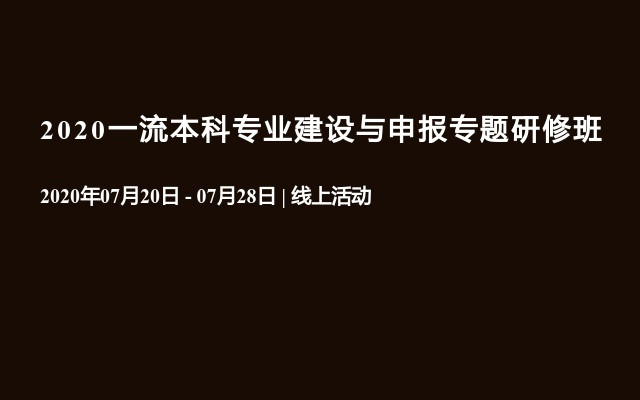 2020一流本科专业建设与申报专题研修班

2020年07月20日 - 07月28日 | 线上活动